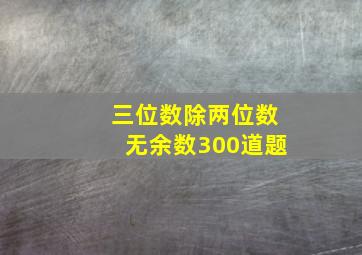 三位数除两位数
无余数300道题